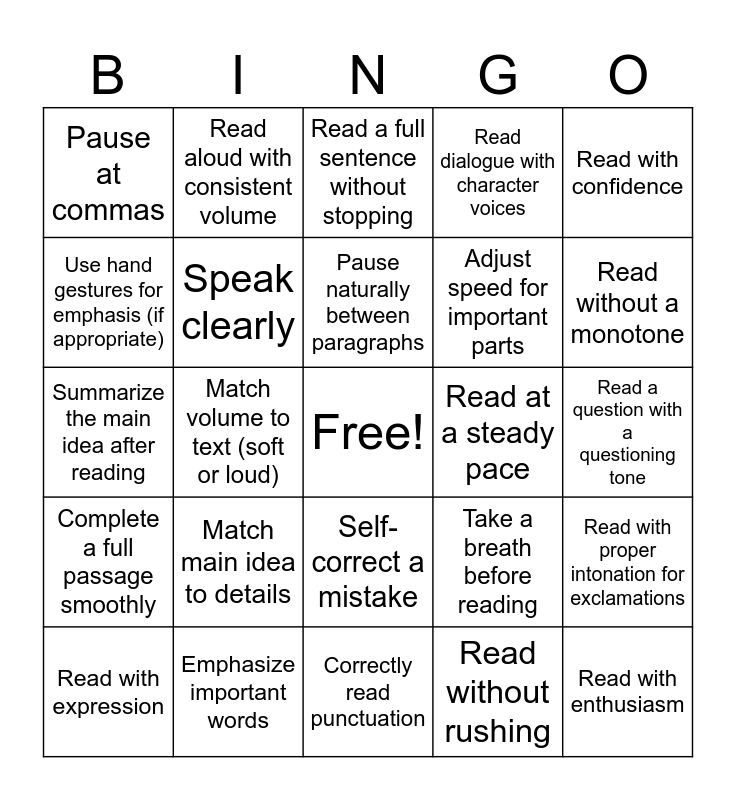 | B | I | N | G | O |
|---|---|---|---|---|
| Pause at commas | Read aloud with consistent volume | Read a full sentence without stopping | Read dialogue with character voices | Read with confidence |
| Use hand gestures for emphasis (if appropriate) | Speak clearly | Pause naturally between paragraphs | Adjust speed for important parts | Read without a monotone |
| Summarize the main idea after reading | Match volume to text (soft or loud) | Free! | Read at a steady pace | Read a question with a questioning tone |
| Complete a full passage smoothly | Match main idea to details | Self-correct a mistake | Take a breath before reading | Read with proper intonation for exclamations |
| Read with expression | Emphasize important words | Correctly read punctuation | Read without rushing | Read with enthusiasm |